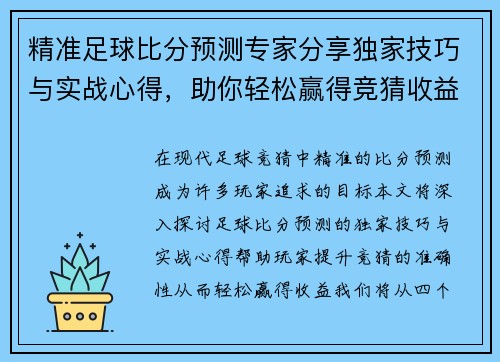 精准足球比分预测专家分享独家技巧与实战心得，助你轻松赢得竞猜收益

在现代足球竞猜中精准的比分预测成为许多玩家追求的目标本文将深入探讨足球比分预测的独家技巧与实战心得帮助玩家提升竞猜的准确性从而轻松赢得收益我们将从四个